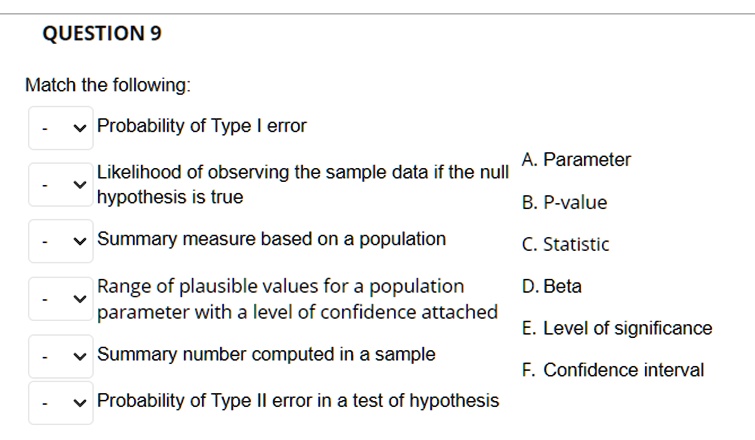 QUESTION 9

Match the following:

- Probability of Type I error

- Likelihood of observing the sample data if the null hypothesis is true

- Summary measure based on a population

- Range of plausible values for a population parameter with a level of confidence attached

- Summary number computed in a sample

- Probability of Type II error in a test of hypothesis

A. Parameter

B. P-value

C. Statistic

D. Beta

E. Level of significance

F. Confidence interval